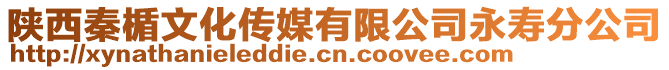 陕西秦楯文化传媒有限公司永寿分公司
http://xynathanieleddie.cn.coovee.com